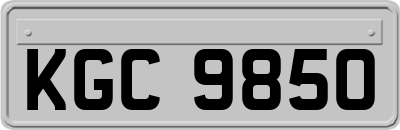 KGC 9850